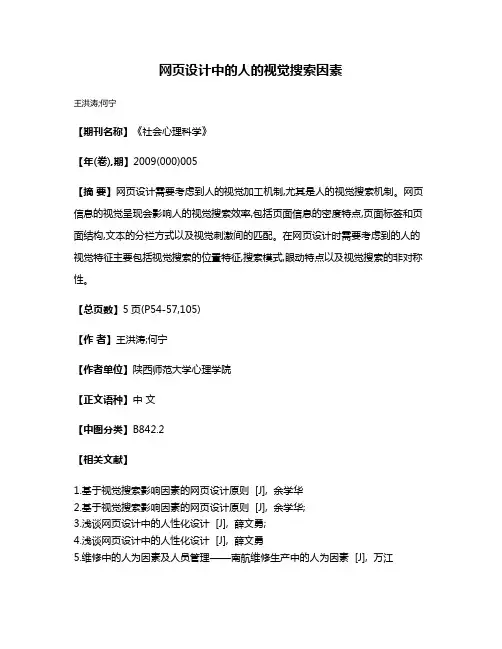 网页设计中的人的视觉搜索因素

王洪涛;何宁

【期刊名称】《社会心理科学》

【年(卷),期】2009(000)005

【摘 要】网页设计需要考虑到人的视觉加工机制,尤其是人的视觉搜索机制。网页信息的视觉呈现会影响人的视觉搜索效率,包括页面信息的密度特点,页面标签和页面结构,文本的分栏方式以及视觉刺激间的匹配。在网页设计时需要考虑到的人的视觉特征主要包括视觉搜索的位置特征,搜索模式,眼动特点以及视觉搜索的非对称性。

【总页数】5 页(P54-57,105)

【作 者】王洪涛;何宁

【作者单位】陕西师范大学心理学院

【正文语种】中 文

【中图分类】B842.2

【相关文献】

1.基于视觉搜索影响因素的网页设计原则 [J], 余学华
2.基于视觉搜索影响因素的网页设计原则 [J], 余学华;
3.浅谈网页设计中的人性化设计 [J], 薛文勇;
4.浅谈网页设计中的人性化设计 [J], 薛文勇
5.维修中的人为因素及人员管理——南航维修生产中的人为因素 [J], 万江